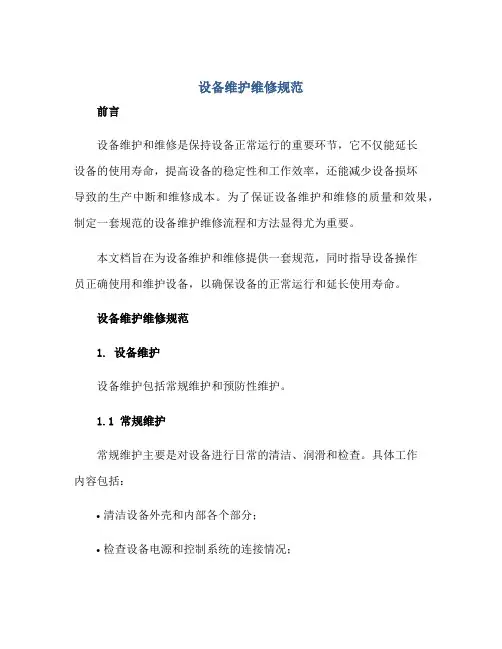 设备维护维修规范

前言

设备维护和维修是保持设备正常运行的重要环节，它不仅能延长设备的使用寿命，提高设备的稳定性和工作效率，还能减少设备损坏导致的生产中断和维修成本。为了保证设备维护和维修的质量和效果，制定一套规范的设备维护维修流程和方法显得尤为重要。

本文档旨在为设备维护和维修提供一套规范，同时指导设备操作员正确使用和维护设备，以确保设备的正常运行和延长使用寿命。

设备维护维修规范

1. 设备维护

设备维护包括常规维护和预防性维护。

1.1 常规维护

常规维护主要是对设备进行日常的清洁、润滑和检查。具体工作内容包括：

• 清洁设备外壳和内部各个部分；

• 检查设备电源和控制系统的连接情况；